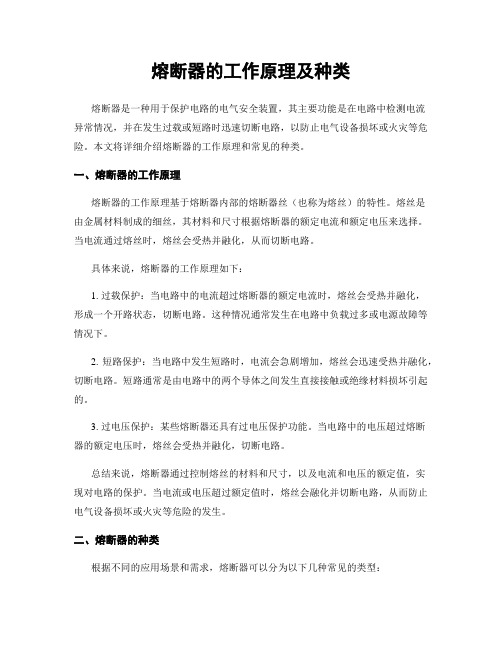 熔断器的工作原理及种类

熔断器是一种用于保护电路的电气安全装置，其主要功能是在电路中检测电流异常情况，并在发生过载或短路时迅速切断电路，以防止电气设备损坏或火灾等危险。本文将详细介绍熔断器的工作原理和常见的种类。

一、熔断器的工作原理

熔断器的工作原理基于熔断器内部的熔断器丝（也称为熔丝）的特性。熔丝是由金属材料制成的细丝，其材料和尺寸根据熔断器的额定电流和额定电压来选择。当电流通过熔丝时，熔丝会受热并融化，从而切断电路。

具体来说，熔断器的工作原理如下：

1. 过载保护：当电路中的电流超过熔断器的额定电流时，熔丝会受热并融化，形成一个开路状态，切断电路。这种情况通常发生在电路中负载过多或电源故障等情况下。

2. 短路保护：当电路中发生短路时，电流会急剧增加，熔丝会迅速受热并融化，切断电路。短路通常是由电路中的两个导体之间发生直接接触或绝缘材料损坏引起的。

3. 过电压保护：某些熔断器还具有过电压保护功能。当电路中的电压超过熔断器的额定电压时，熔丝会受热并融化，切断电路。

总结来说，熔断器通过控制熔丝的材料和尺寸，以及电流和电压的额定值，实现对电路的保护。当电流或电压超过额定值时，熔丝会融化并切断电路，从而防止电气设备损坏或火灾等危险的发生。

二、熔断器的种类

根据不同的应用场景和需求，熔断器可以分为以下几种常见的类型：